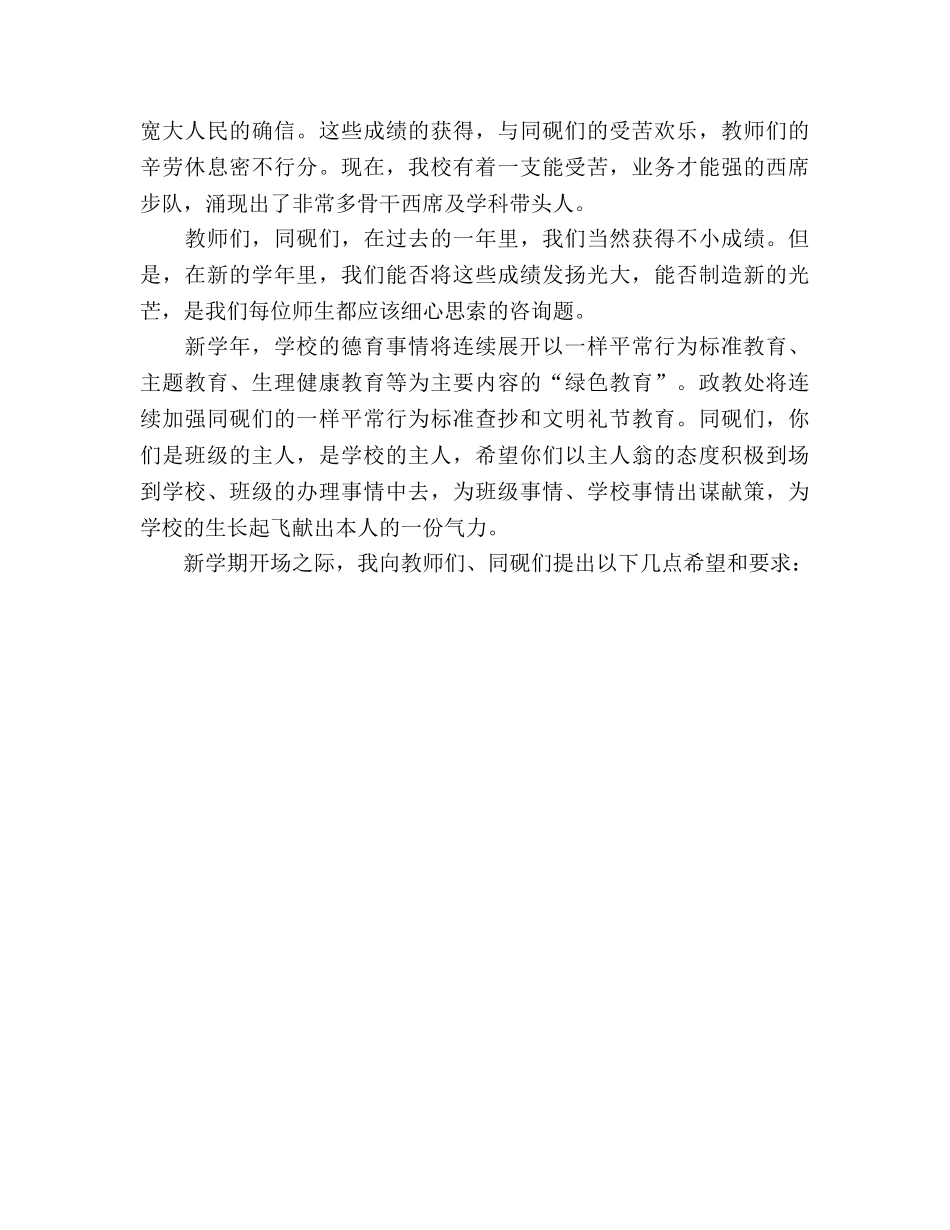 宽大人民的确信。这些成绩的获得，与同砚们的受苦欢乐，教师们的辛劳休息密不行分。现在，我校有着一支能受苦，业务才能强的西席步队，涌现出了非常多骨干西席及学科带头人。

教师们，同砚们，在过去的一年里，我们当然获得不小成绩。但是，在新的学年里，我们能否将这些成绩发扬光大，能否制造新的光芒，是我们每位师生都应该细心思索的咨询题。

新学年，学校的德育事情将连续展开以一样平常行为标准教育、主题教育、生理健康教育等为主要内容的“绿色教育”。政教处将连续加强同砚们的一样平常行为标准查抄和文明礼节教育。同砚们，你们是班级的主人，是学校的主人，希望你们以主人翁的态度积极到场到学校、班级的办理事情中去，为班级事情、学校事情出谋献策，为学校的生长起飞献出本人的一份气力。

新学期开场之际，我向教师们、同砚们提出以下几点希望和要求：